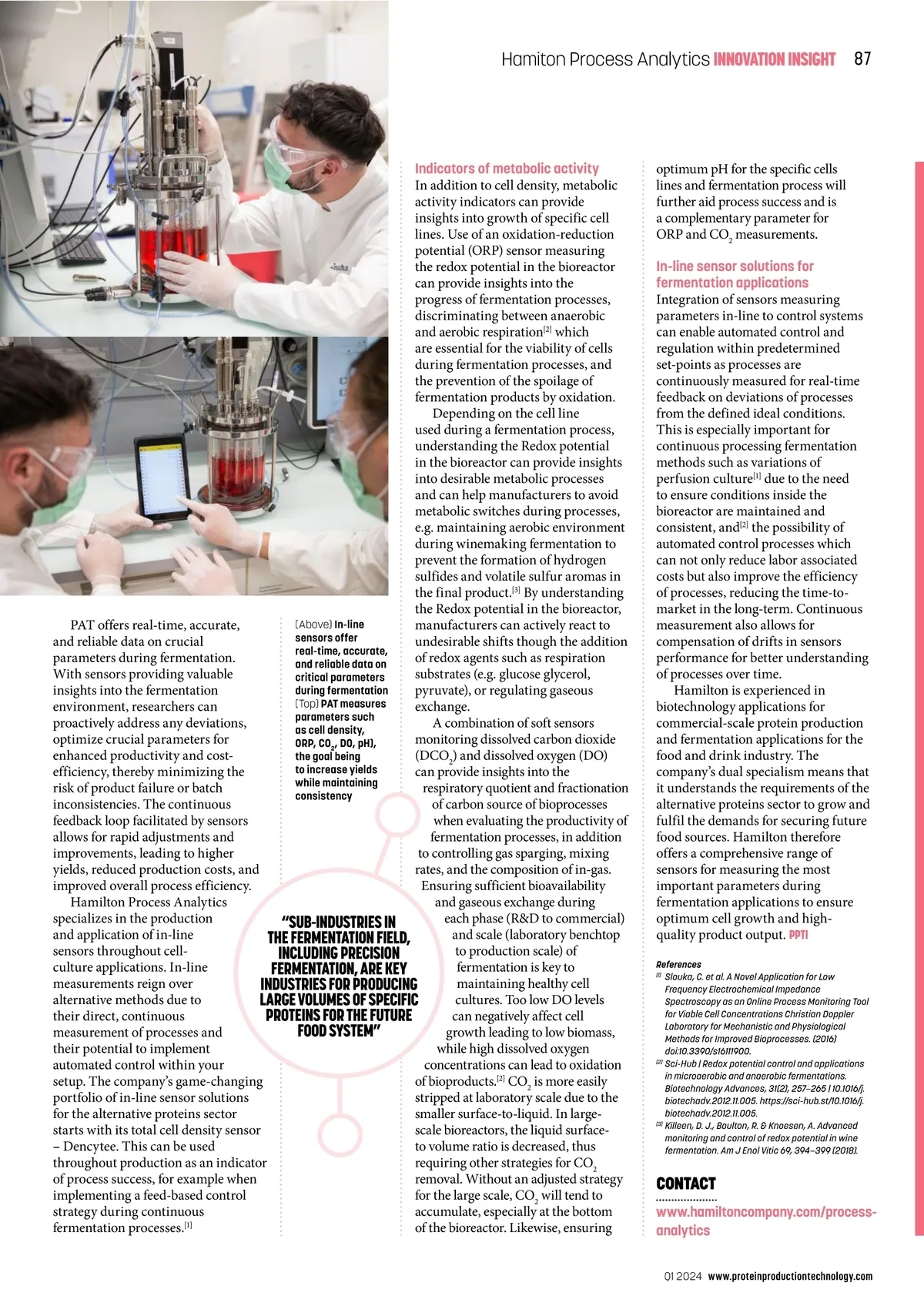 Hamiton Process Analytics INNOVATION INSIGHT 87

PAT offers real-time, accurate, and reliable data on crucial parameters during fermentation. With sensors providing valuable insights into the fermentation environment, researchers can proactively address any deviations, optimize crucial parameters for enhanced productivity and cost-efficiency, thereby minimizing the risk of product failure or batch inconsistencies. The continuous feedback loop facilitated by sensors allows for rapid adjustments and improvements, leading to higher yields, reduced production costs, and improved overall process efficiency.

Hamilton Process Analytics specializes in the production and application of in-line sensors throughout cell-culture applications. In-line measurements reign over alternative methods due to their direct, continuous measurement of processes and their potential to implement automated control within your setup. The company's game-changing portfolio of in-line sensor solutions for the alternative proteins sector starts with its total cell density sensor – Dencytee. This can be used throughout production as an indicator of process success, for example when implementing a feed-based control strategy during continuous fermentation processes.$^{[1]}$

(Above) In-line sensors offer real-time, accurate, and reliable data on critical parameters during fermentation (Top) PAT measures parameters such as cell density, ORP, $CO_2$, DO, pH), the goal being to increase yields while maintaining consistency

"SUB-INDUSTRIES IN THE FERMENTATION FIELD, INCLUDING PRECISION FERMENTATION, ARE KEY INDUSTRIES FOR PRODUCING LARGE VOLUMES OF SPECIFIC PROTEINS FOR THE FUTURE FOOD SYSTEM"

Indicators of metabolic activity
In addition to cell density, metabolic activity indicators can provide insights into growth of specific cell lines. Use of an oxidation-reduction potential (ORP) sensor measuring the redox potential in the bioreactor can provide insights into the progress of fermentation processes, discriminating between anaerobic and aerobic respiration$^{[2]}$ which are essential for the viability of cells during fermentation processes, and the prevention of the spoilage of fermentation products by oxidation.

Depending on the cell line used during a fermentation process, understanding the Redox potential in the bioreactor can provide insights into desirable metabolic processes and can help manufacturers to avoid metabolic switches during processes, e.g. maintaining aerobic environment during winemaking fermentation to prevent the formation of hydrogen sulfides and volatile sulfur aromas in the final product.$^{[3]}$ By understanding the Redox potential in the bioreactor, manufacturers can actively react to undesirable shifts though the addition of redox agents such as respiration substrates (e.g. glucose glycerol, pyruvate), or regulating gaseous exchange.

A combination of soft sensors monitoring dissolved carbon dioxide ($DCO_2$) and dissolved oxygen (DO) can provide insights into the respiratory quotient and fractionation of carbon source of bioprocesses when evaluating the productivity of fermentation processes, in addition to controlling gas sparging, mixing rates, and the composition of in-gas. Ensuring sufficient bioavailability and gaseous exchange during each phase (R&D to commercial) and scale (laboratory benchtop to production scale) of fermentation is key to maintaining healthy cell cultures. Too low DO levels can negatively affect cell growth leading to low biomass, while high dissolved oxygen concentrations can lead to oxidation of bioproducts.$^{[2]}$ $CO_2$ is more easily stripped at laboratory scale due to the smaller surface-to-liquid. In large-scale bioreactors, the liquid surface-to volume ratio is decreased, thus requiring other strategies for $CO_2$ removal. Without an adjusted strategy for the large scale, $CO_2$ will tend to accumulate, especially at the bottom of the bioreactor. Likewise, ensuring optimum pH for the specific cells lines and fermentation process will further aid process success and is a complementary parameter for ORP and $CO_2$ measurements.

In-line sensor solutions for fermentation applications
Integration of sensors measuring parameters in-line to control systems can enable automated control and regulation within predetermined set-points as processes are continuously measured for real-time feedback on deviations of processes from the defined ideal conditions. This is especially important for continuous processing fermentation methods such as variations of perfusion culture$^{[1]}$ due to the need to ensure conditions inside the bioreactor are maintained and consistent, and$^{[2]}$ the possibility of automated control processes which can not only reduce labor associated costs but also improve the efficiency of processes, reducing the time-to-market in the long-term. Continuous measurement also allows for compensation of drifts in sensors performance for better understanding of processes over time.

Hamilton is experienced in biotechnology applications for commercial-scale protein production and fermentation applications for the food and drink industry. The company's dual specialism means that it understands the requirements of the alternative proteins sector to grow and fulfil the demands for securing future food sources. Hamilton therefore offers a comprehensive range of sensors for measuring the most important parameters during fermentation applications to ensure optimum cell growth and high-quality product output. PPTI

References
$^{[1]}$ Slouka, C. et al. A Novel Application for Low Frequency Electrochemical Impedance Spectroscopy as an Online Process Monitoring Tool for Viable Cell Concentrations Christian Doppler Laboratory for Mechanistic and Physiological Methods for Improved Bioprocesses. (2016) doi:10.3390/s16111900.
$^{[2]}$ Sci-Hub | Redox potential control and applications in microaerobic and anaerobic fermentations. Biotechnology Advances, 31(2), 257–265 | 10.1016/j.biotechadv.2012.11.005. https://sci-hub.st/10.1016/j.biotechadv.2012.11.005.
$^{[3]}$ Killeen, D. J., Boulton, R. & Knoesen, A. Advanced monitoring and control of redox potential in wine fermentation. Am J Enol Vitic 69, 394–399 (2018).

CONTACT
www.hamiltoncompany.com/process-analytics

Q1 2024 www.proteinproductiontechnology.com